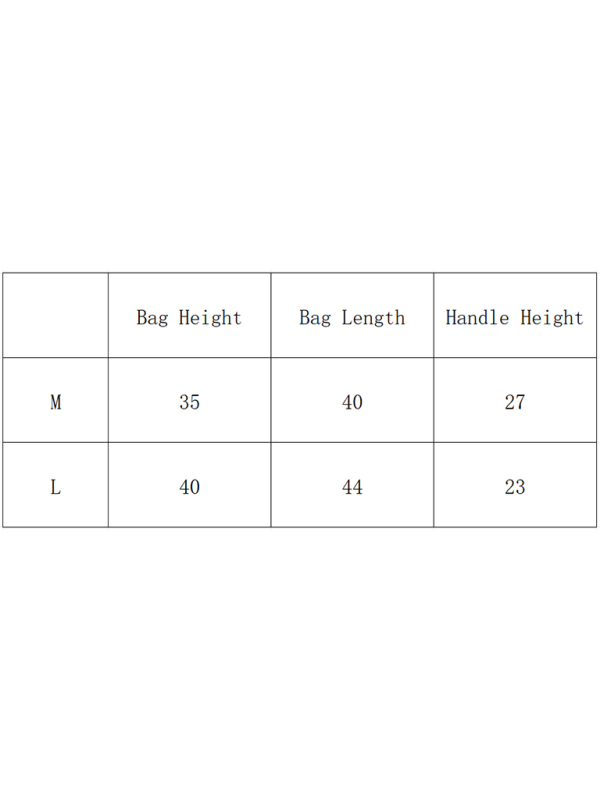 | | Bag Height | Bag Length | Handle Height |
|---|---|---|---|
| M | 35 | 40 | 27 |
| L | 40 | 44 | 23 |